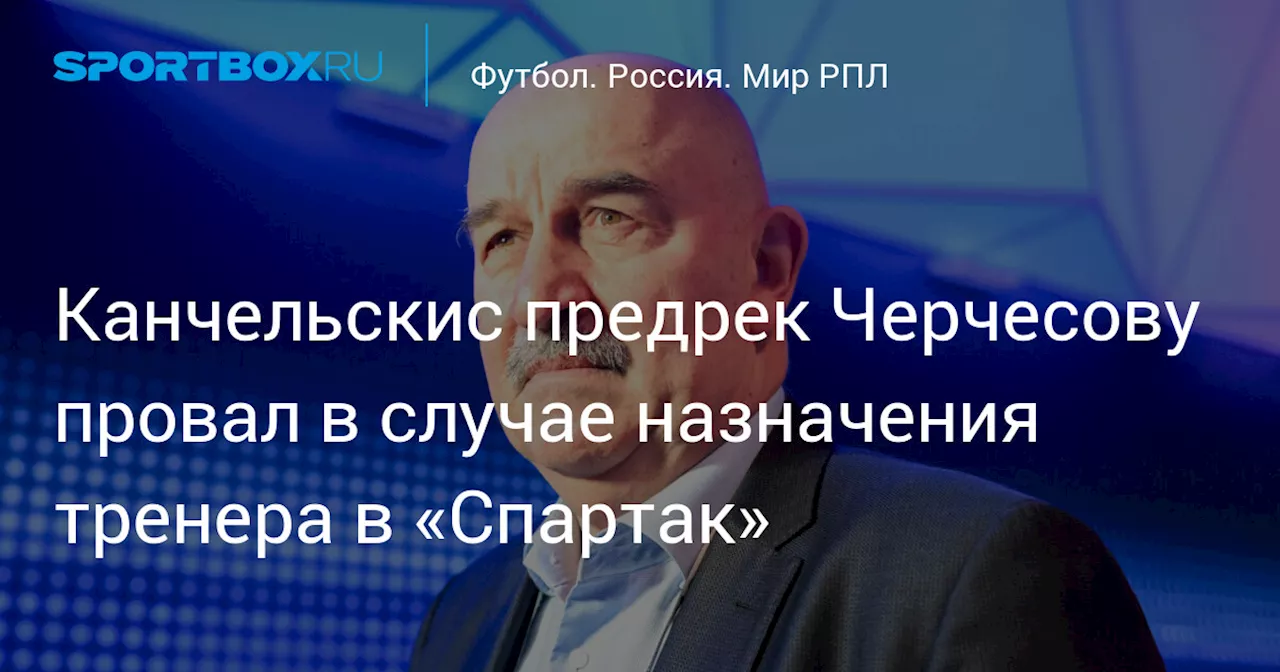 SPORTBOX.RU

Футбол. Россия. Мир РПЛ

Канчельскис предрек Черчесову провал в случае назначения тренера в «Спартак»